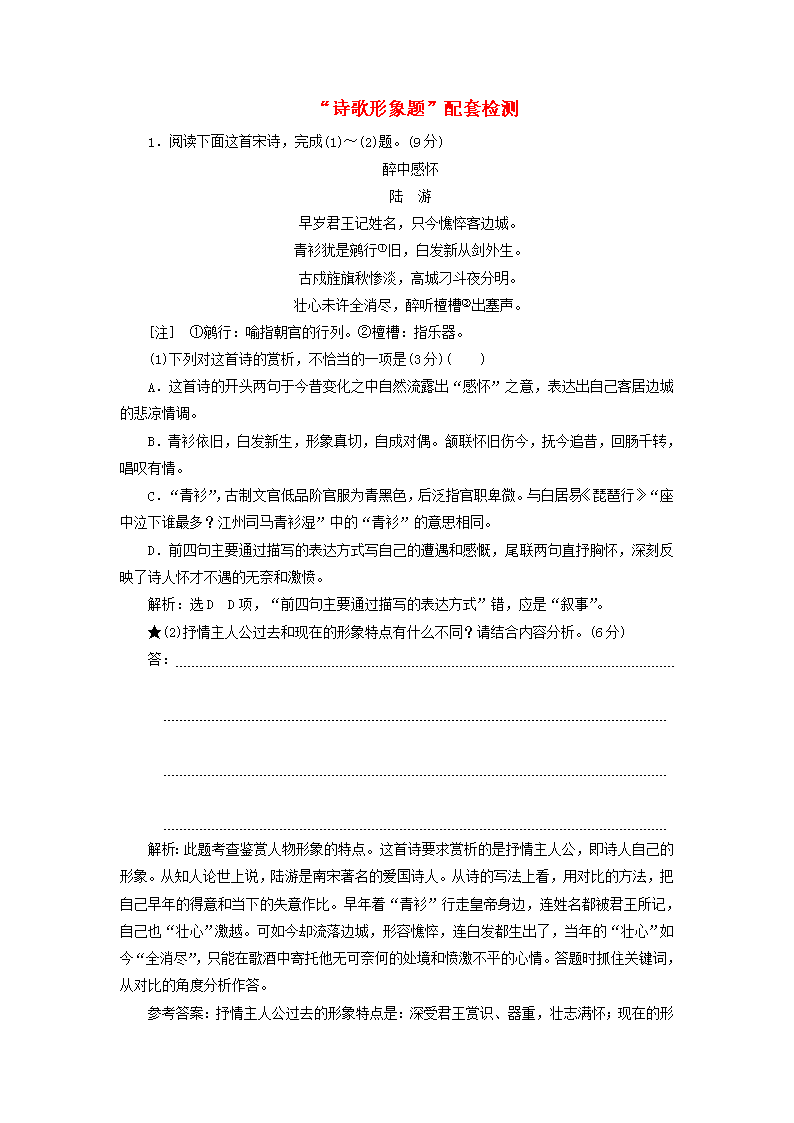 “诗歌形象题”配套检测

1．阅读下面这首宋诗，完成(1)～(2)题。(9分)

醉中感怀

陆　游

早岁君王记姓名，只今憔悴客边城。

青衫犹是鹓行①旧，白发新从剑外生。

古戍旌旗秋惨淡，高城刁斗夜分明。

壮心未许全消尽，醉听檀槽②出塞声。

[注]　①鹓行：喻指朝官的行列。②檀槽：指乐器。

(1)下列对这首诗的赏析，不恰当的一项是(3分)(　　)

A．这首诗的开头两句于今昔变化之中自然流露出“感怀”之意，表达出自己客居边城的悲凉情调。

B．青衫依旧，白发新生，形象真切，自成对偶。颔联怀旧伤今，抚今追昔，回肠千转，唱叹有情。

C．“青衫”，古制文官低品阶官服为青黑色，后泛指官职卑微。与白居易《琵琶行》“座中泣下谁最多？江州司马青衫湿”中的“青衫”的意思相同。

D．前四句主要通过描写的表达方式写自己的遭遇和感慨，尾联两句直抒胸怀，深刻反映了诗人怀才不遇的无奈和激愤。

解析：选D　D项，“前四句主要通过描写的表达方式”错，应是“叙事”。

★(2)抒情主人公过去和现在的形象特点有什么不同？请结合内容分析。(6分)

答：

解析：此题考查鉴赏人物形象的特点。这首诗要求赏析的是抒情主人公，即诗人自己的形象。从知人论世上说，陆游是南宋著名的爱国诗人。从诗的写法上看，用对比的方法，把自己早年的得意和当下的失意作比。早年着“青衫”行走皇帝身边，连姓名都被君王所记，自己也“壮心”激越。可如今却流落边城，形容憔悴，连白发都生出了，当年的“壮心”如今“全消尽”，只能在歌酒中寄托他无可奈何的处境和愤激不平的心情。答题时抓住关键词，从对比的角度分析作答。

参考答案：抒情主人公过去的形象特点是：深受君王赏识、器重，壮志满怀；现在的形